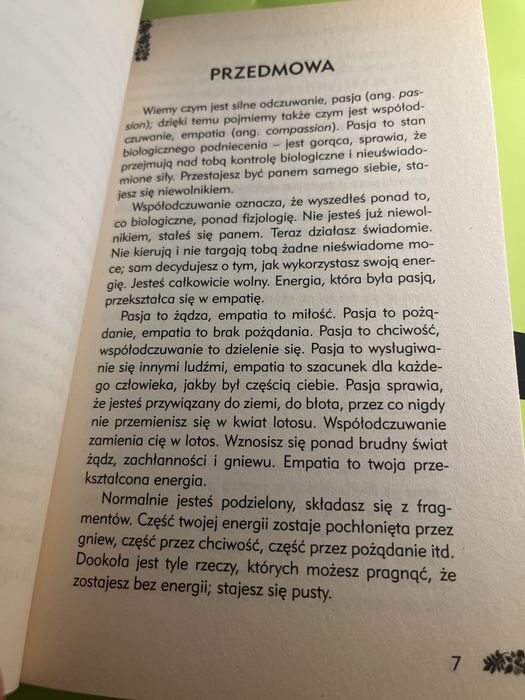 PRZEDMOWA

Wiemy czym jest silne odczuwanie, pasja (ang. passion); dzięki temu pojmiemy także czym jest współodczuwanie, empatia (ang. compassion). Pasja to stan biologicznego podniecenia – jest gorąca, sprawia, że przejmują nad tobą kontrolę biologiczne i nieuświadomione siły. Przestajesz być panem samego siebie, stajesz się niewolnikiem.

Współodczuwanie oznacza, że wyszedłeś ponad to, co biologiczne, ponad fizjologię. Nie jesteś już niewolnikiem, stałeś się panem. Teraz działasz świadomie. Nie kierują i nie targają tobą żadne nieświadome moce; sam decydujesz o tym, jak wykorzystasz swoją energię. Jesteś całkowicie wolny. Energia, która była pasją, przekształca się w empatię.

Pasja to żądza, empatia to miłość. Pasja to pożądanie, empatia to brak pożądania. Pasja to chciwość, współodczuwanie to dzielenie się. Pasja to wysługiwanie się innymi ludźmi, empatia to szacunek dla każdego człowieka, jakby był częścią ciebie. Pasja sprawia, że jesteś przywiązany do ziemi, do błota, przez co nigdy nie przemienisz się w kwiat lotosu. Współodczuwanie zamienia cię w lotos. Wznosisz się ponad brudny świat żądz, zachłanności i gniewu. Empatia to twoja przekształcona energia.

Normalnie jesteś podzielony, składasz się z fragmentów. Część twojej energii zostaje pochłonięta przez gniew, część przez chciwość, część przez pożądanie itd. Dookoła jest tyle rzeczy, których możesz pragnąć, że zostajesz bez energii; stajesz się pusty.

7